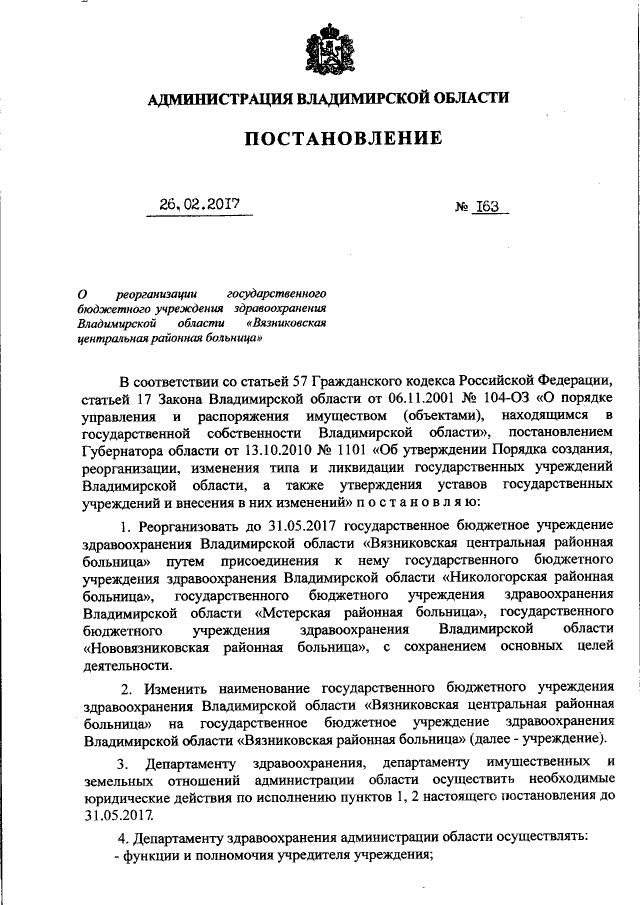 АДМИНИСТРАЦИЯ ВЛАДИМИРСКОЙ ОБЛАСТИ

ПОСТАНОВЛЕНИЕ

26.02.2017

№ 163

О реорганизации государственного бюджетного учреждения здравоохранения Владимирской области «Вязниковская центральная районная больница»

В соответствии со статьей 57 Гражданского кодекса Российской Федерации, статьей 17 Закона Владимирской области от 06.11.2001 № 104-ОЗ «О порядке управления и распоряжения имуществом (объектами), находящимся в государственной собственности Владимирской области», постановлением Губернатора области от 13.10.2010 № 1101 «Об утверждении Порядка создания, реорганизации, изменения типа и ликвидации государственных учреждений Владимирской области, а также утверждения уставов государственных учреждений и внесения в них изменений» п о с т а н о в л я ю:

1. Реорганизовать до 31.05.2017 государственное бюджетное учреждение здравоохранения Владимирской области «Вязниковская центральная районная больница» путем присоединения к нему государственного бюджетного учреждения здравоохранения Владимирской области «Никологорская районная больница», государственного бюджетного учреждения здравоохранения Владимирской области «Мстерская районная больница», государственного бюджетного учреждения здравоохранения Владимирской области «Нововязниковская районная больница», с сохранением основных целей деятельности.

2. Изменить наименование государственного бюджетного учреждения здравоохранения Владимирской области «Вязниковская центральная районная больница» на государственное бюджетное учреждение здравоохранения Владимирской области «Вязниковская районная больница» (далее - учреждение).

3. Департаменту здравоохранения, департаменту имущественных и земельных отношений администрации области осуществить необходимые юридические действия по исполнению пунктов 1, 2 настоящего постановления до 31.05.2017.

4. Департаменту здравоохранения администрации области осуществлять:
- функции и полномочия учредителя учреждения;